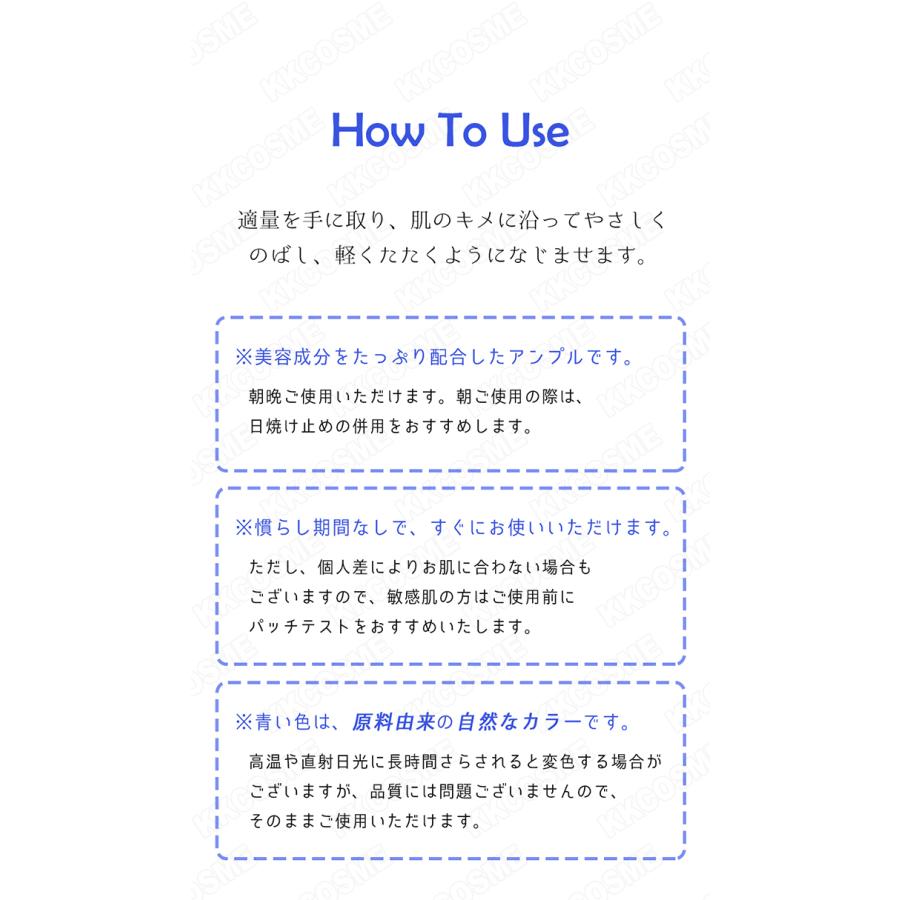 How To Use

適量を手に取り、肌のキメに沿ってやさしくのばし、軽くたたくようになじませます。

※美容成分をたっぷり配合したアンプルです。
朝晩ご使用いただけます。朝ご使用の際は、日焼け止めの併用をおすすめします。

※慣らし期間なしで、すぐにお使いいただけます。
ただし、個人差によりお肌に合わない場合もございますので、敏感肌の方はご使用前にパッチテストをおすすめいたします。

※青い色は、原料由来の自然なカラーです。
高温や直射日光に長時間さらされると変色する場合がございますが、品質には問題ございませんので、そのままご使用いただけます。

KKCOSME